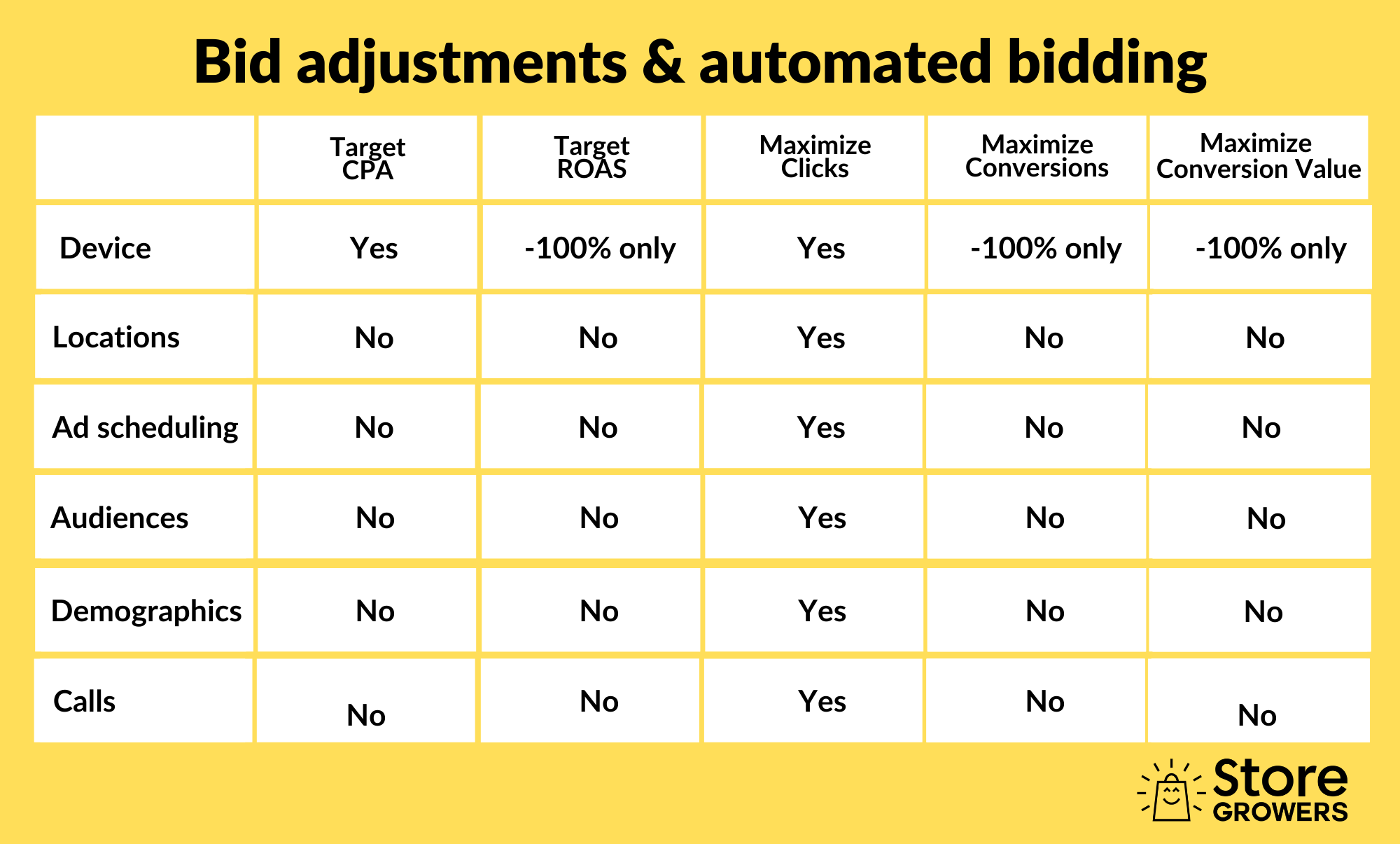 Bid adjustments & automated bidding

| | Target CPA | Target ROAS | Maximize Clicks | Maximize Conversions | Maximize Conversion Value |
|---|---|---|---|---|---|
| Device | Yes | -100% only | Yes | -100% only | -100% only |
| Locations | No | No | Yes | No | No |
| Ad scheduling | No | No | Yes | No | No |
| Audiences | No | No | Yes | No | No |
| Demographics | No | No | Yes | No | No |
| Calls | No | No | Yes | No | No |

Store GROWERS